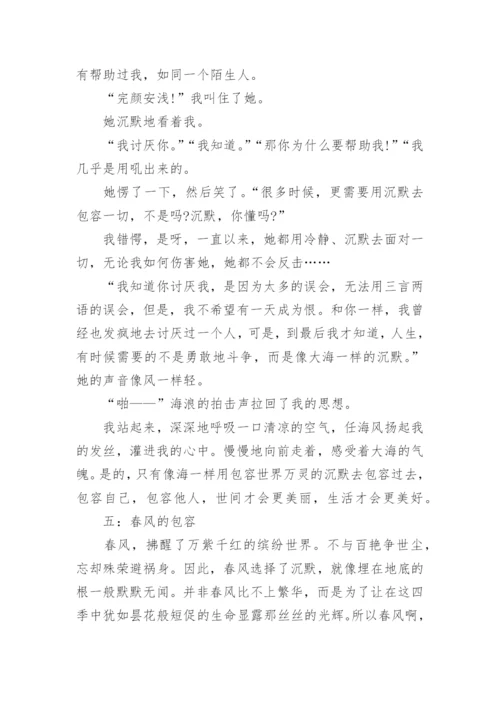 有帮助过我，如同一个陌生人。

“完颜安浅!”我叫住了她。

她沉默地看着我。

“我讨厌你。”“我知道。”“那你为什么要帮助我!”“我几乎是用吼出来的。

她愣了一下，然后笑了。“很多时候，更需要用沉默去包容一切，不是吗?沉默，你懂吗?”

我错愕，是呀，一直以来，她都用冷静、沉默去面对一切，无论我如何伤害她，她都不会反击……

“我知道你讨厌我，是因为太多的误会，无法用三言两语的误会，但是，我不希望有一天成为恨。和你一样，我曾经也发疯地去讨厌过一个人，可是，到最后我才知道，人生，有时候需要的不是勇敢地斗争，而是像大海一样的沉默。”她的声音像风一样轻。

“啪——”海浪的拍击声拉回了我的思想。

我站起来，深深地呼吸一口清凉的空气，任海风扬起我的发丝，灌进我的心中。慢慢地向前走着，感受着大海的气魄。是的，只有像海一样用包容世界万灵的沉默去包容过去，包容自己，包容他人，世间才会更美丽，生活才会更美好。

五：春风的包容

春风，拂醒了万紫千红的缤纷世界。不与百艳争世尘，忘却殊荣避祸身。因此，春风选择了沉默，就像埋在地底的根一般默默无闻。并非春风比不上繁华，而是为了让在这四季中犹如昙花般短促的生命显露那丝丝的光辉。所以春风啊，